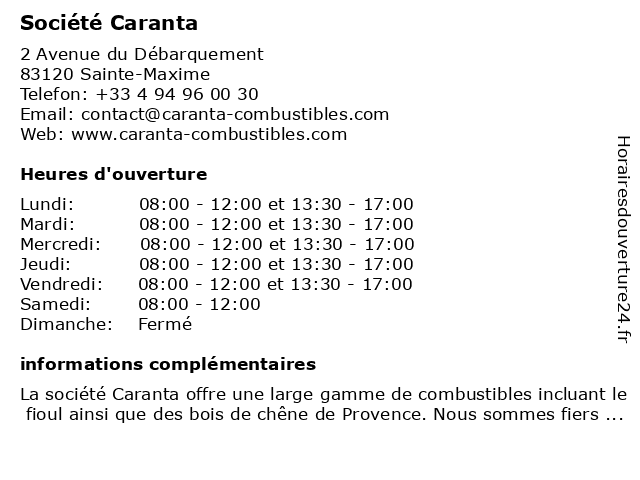 Société Caranta

2 Avenue du Débarquement
83120 Sainte-Maxime
Telefon: +33 4 94 96 00 30
Email: contact@caranta-combustibles.com
Web: www.caranta-combustibles.com

Heures d'ouverture

| | |
|---|---|
| Lundi: | 08:00 - 12:00 et 13:30 - 17:00 |
| Mardi: | 08:00 - 12:00 et 13:30 - 17:00 |
| Mercredi: | 08:00 - 12:00 et 13:30 - 17:00 |
| Jeudi: | 08:00 - 12:00 et 13:30 - 17:00 |
| Vendredi: | 08:00 - 12:00 et 13:30 - 17:00 |
| Samedi: | 08:00 - 12:00 |
| Dimanche: | Fermé |

informations complémentaires

La société Caranta offre une large gamme de combustibles incluant le fioul ainsi que des bois de chêne de Provence. Nous sommes fiers ...

Horairesdouverture24.fr